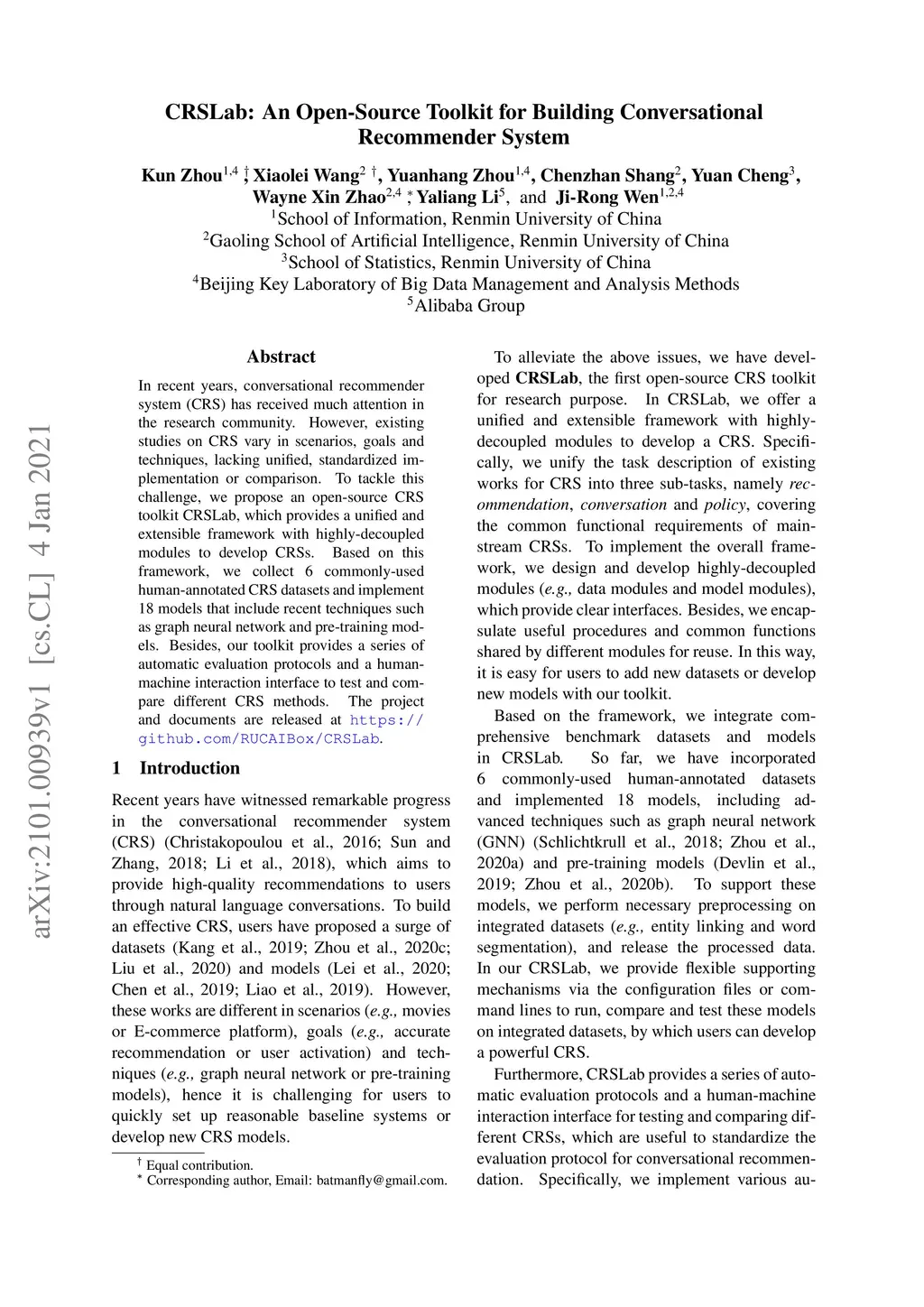 arXiv:2101.00939v1 [cs.CL] 4 Jan 2021

CRSLab: An Open-Source Toolkit for Building Conversational Recommender System

Kun Zhou$^{1,4}$ $^{\dagger}$, Xiaolei Wang$^{2}$ $^{\dagger}$, Yuanhang Zhou$^{1,4}$, Chenzhan Shang$^{2}$, Yuan Cheng$^{3}$, Wayne Xin Zhao$^{2,4}$ $^{*}$, Yaliang Li$^{5}$, and Ji-Rong Wen$^{1,2,4}$
$^{1}$School of Information, Renmin University of China
$^{2}$Gaoling School of Artificial Intelligence, Renmin University of China
$^{3}$School of Statistics, Renmin University of China
$^{4}$Beijing Key Laboratory of Big Data Management and Analysis Methods
$^{5}$Alibaba Group

Abstract

In recent years, conversational recommender system (CRS) has received much attention in the research community. However, existing studies on CRS vary in scenarios, goals and techniques, lacking unified, standardized implementation or comparison. To tackle this challenge, we propose an open-source CRS toolkit CRSLab, which provides a unified and extensible framework with highly-decoupled modules to develop CRSs. Based on this framework, we collect 6 commonly-used human-annotated CRS datasets and implement 18 models that include recent techniques such as graph neural network and pre-training models. Besides, our toolkit provides a series of automatic evaluation protocols and a human-machine interaction interface to test and compare different CRS methods. The project and documents are released at https://github.com/RUCAIBox/CRSLab.

1 Introduction

Recent years have witnessed remarkable progress in the conversational recommender system (CRS) (Christakopoulou et al., 2016; Sun and Zhang, 2018; Li et al., 2018), which aims to provide high-quality recommendations to users through natural language conversations. To build an effective CRS, users have proposed a surge of datasets (Kang et al., 2019; Zhou et al., 2020c; Liu et al., 2020) and models (Lei et al., 2020; Chen et al., 2019; Liao et al., 2019). However, these works are different in scenarios (e.g., movies or E-commerce platform), goals (e.g., accurate recommendation or user activation) and techniques (e.g., graph neural network or pre-training models), hence it is challenging for users to quickly set up reasonable baseline systems or develop new CRS models.

$^{\dagger}$ Equal contribution.
$^{*}$ Corresponding author, Email: batmanfly@gmail.com.

To alleviate the above issues, we have developed CRSLab, the first open-source CRS toolkit for research purpose. In CRSLab, we offer a unified and extensible framework with highly-decoupled modules to develop a CRS. Specifically, we unify the task description of existing works for CRS into three sub-tasks, namely recommendation, conversation and policy, covering the common functional requirements of mainstream CRSs. To implement the overall framework, we design and develop highly-decoupled modules (e.g., data modules and model modules), which provide clear interfaces. Besides, we encapsulate useful procedures and common functions shared by different modules for reuse. In this way, it is easy for users to add new datasets or develop new models with our toolkit.

Based on the framework, we integrate comprehensive benchmark datasets and models in CRSLab. So far, we have incorporated 6 commonly-used human-annotated datasets and implemented 18 models, including advanced techniques such as graph neural network (GNN) (Schlichtkrull et al., 2018; Zhou et al., 2020a) and pre-training models (Devlin et al., 2019; Zhou et al., 2020b). To support these models, we perform necessary preprocessing on integrated datasets (e.g., entity linking and word segmentation), and release the processed data. In our CRSLab, we provide flexible supporting mechanisms via the configuration files or command lines to run, compare and test these models on integrated datasets, by which users can develop a powerful CRS.

Furthermore, CRSLab provides a series of automatic evaluation protocols and a human-machine interaction interface for testing and comparing different CRSs, which are useful to standardize the evaluation protocol for conversational recommendation. Specifically, we implement various au-